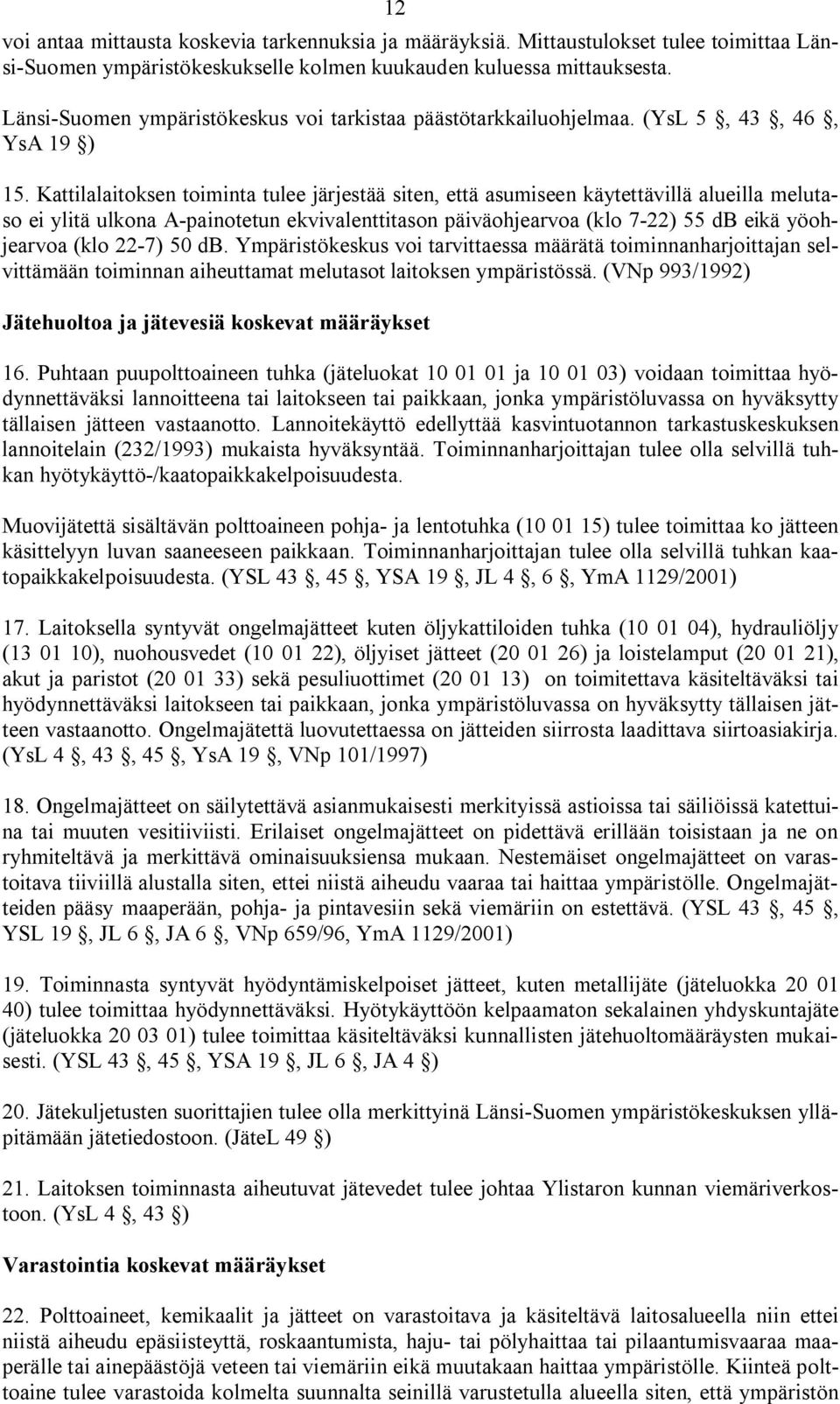 12

voi antaa mittausta koskevia tarkennuksia ja määräyksiä. Mittaustulokset tulee toimittaa Länsi-Suomen ympäristökeskukselle kolmen kuukauden kuluessa mittauksesta.

Länsi-Suomen ympäristökeskus voi tarkistaa päästötarkkailuohjelmaa. (YsL 5 , 43 , 46 , YsA 19 )

15. Kattilalaitoksen toiminta tulee järjestää siten, että asumiseen käytettävillä alueilla melutaso ei ylitä ulkona A-painotetun ekvivalenttitason päiväohjearvoa (klo 7-22) 55 dB eikä yöohjearvoa (klo 22-7) 50 dB. Ympäristökeskus voi tarvittaessa määrätä toiminnanharjoittajan selvittämään toiminnan aiheuttamat melutasot laitoksen ympäristössä. (VNp 993/1992)

Jätehuoltoa ja jätevesiä koskevat määräykset

16. Puhtaan puupolttoaineen tuhka (jäteluokat 10 01 01 ja 10 01 03) voidaan toimittaa hyödynnettäväksi lannoitteena tai laitokseen tai paikkaan, jonka ympäristöluvassa on hyväksytty tällaisen jätteen vastaanotto. Lannoitekäyttö edellyttää kasvintuotannon tarkastuskeskuksen lannoitelain (232/1993) mukaista hyväksyntää. Toiminnanharjoittajan tulee olla selvillä tuhkan hyötykäyttö-/kaatopaikkakelpoisuudesta.

Muovijätettä sisältävän polttoaineen pohja- ja lentotuhka (10 01 15) tulee toimittaa ko jätteen käsittelyyn luvan saaneeseen paikkaan. Toiminnanharjoittajan tulee olla selvillä tuhkan kaatopaikkakelpoisuudesta. (YSL 43 , 45 , YSA 19 , JL 4 , 6 , YmA 1129/2001)

17. Laitoksella syntyvät ongelmajätteet kuten öljykattiloiden tuhka (10 01 04), hydrauliöljy (13 01 10), nuohousvedet (10 01 22), öljyiset jätteet (20 01 26) ja loistelamput (20 01 21), akut ja paristot (20 01 33) sekä pesuliuottimet (20 01 13) on toimitettava käsiteltäväksi tai hyödynnettäväksi laitokseen tai paikkaan, jonka ympäristöluvassa on hyväksytty tällaisen jätteen vastaanotto. Ongelmajätettä luovutettaessa on jätteiden siirrosta laadittava siirtoasiakirja. (YsL 4 , 43 , 45 , YsA 19 , VNp 101/1997)

18. Ongelmajätteet on säilytettävä asianmukaisesti merkityissä astioissa tai säiliöissä katettuina tai muuten vesitiiviisti. Erilaiset ongelmajätteet on pidettävä erillään toisistaan ja ne on ryhmiteltävä ja merkittävä ominaisuuksiensa mukaan. Nestemäiset ongelmajätteet on varastoitava tiiviillä alustalla siten, ettei niistä aiheudu vaaraa tai haittaa ympäristölle. Ongelmajätteiden pääsy maaperään, pohja- ja pintavesiin sekä viemäriin on estettävä. (YSL 43 , 45 , YSL 19 , JL 6 , JA 6 , VNp 659/96, YmA 1129/2001)

19. Toiminnasta syntyvät hyödyntämiskelpoiset jätteet, kuten metallijäte (jäteluokka 20 01 40) tulee toimittaa hyödynnettäväksi. Hyötykäyttöön kelpaamaton sekalainen yhdyskuntajäte (jäteluokka 20 03 01) tulee toimittaa käsiteltäväksi kunnallisten jätehuoltomääräysten mukaisesti. (YSL 43 , 45 , YSA 19 , JL 6 , JA 4 )

20. Jätekuljetusten suorittajien tulee olla merkittyinä Länsi-Suomen ympäristökeskuksen ylläpitämään jätetiedostoon. (JäteL 49 )

21. Laitoksen toiminnasta aiheutuvat jätevedet tulee johtaa Ylistaron kunnan viemäriverkostoon. (YsL 4 , 43 )

Varastointia koskevat määräykset

22. Polttoaineet, kemikaalit ja jätteet on varastoitava ja käsiteltävä laitosalueella niin ettei niistä aiheudu epäsiisteyttä, roskaantumista, haju- tai pölyhaittaa tai pilaantumisvaaraa maaperälle tai ainepäästöjä veteen tai viemäriin eikä muutakaan haittaa ympäristölle. Kiinteä polttoaine tulee varastoida kolmelta suunnalta seinillä varustetulla alueella siten, että ympäristön